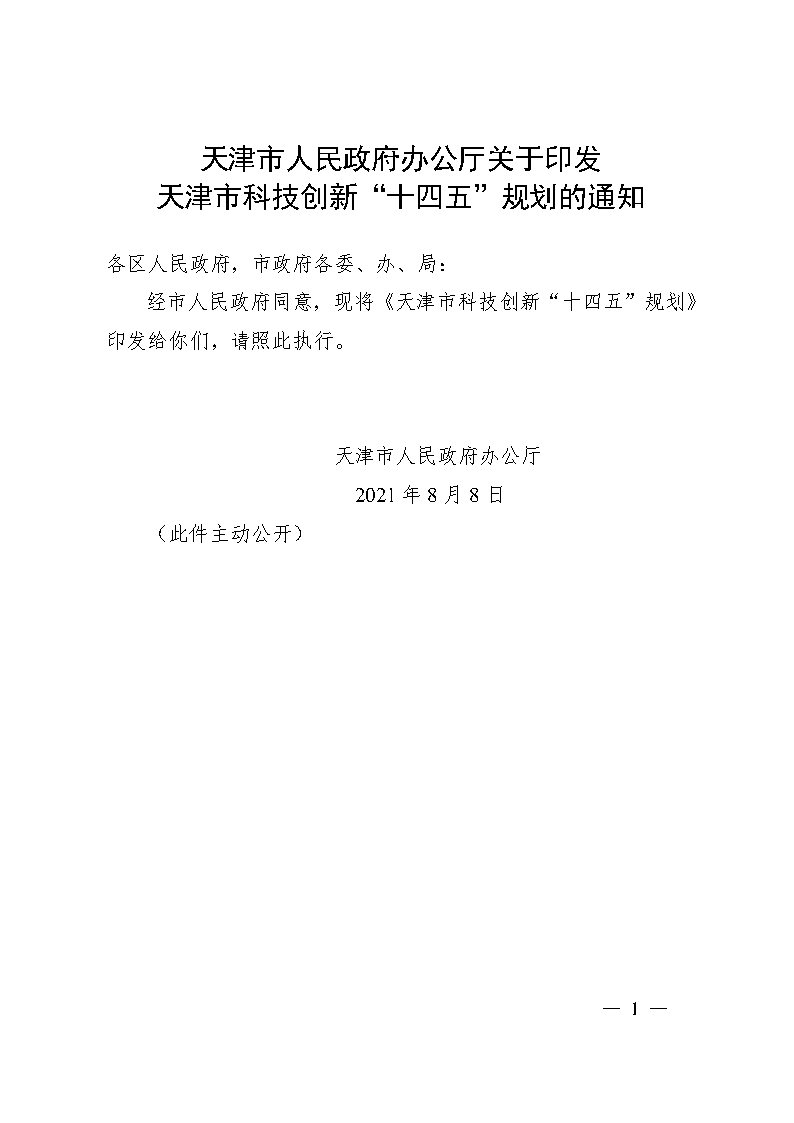 天津市人民政府办公厅关于印发
天津市科技创新“十四五”规划的通知

各区人民政府，市政府各委、办、局：

经市人民政府同意，现将《天津市科技创新“十四五”规划》印发给你们，请照此执行。

天津市人民政府办公厅
2021年8月8日

（此件主动公开）

— 1 —